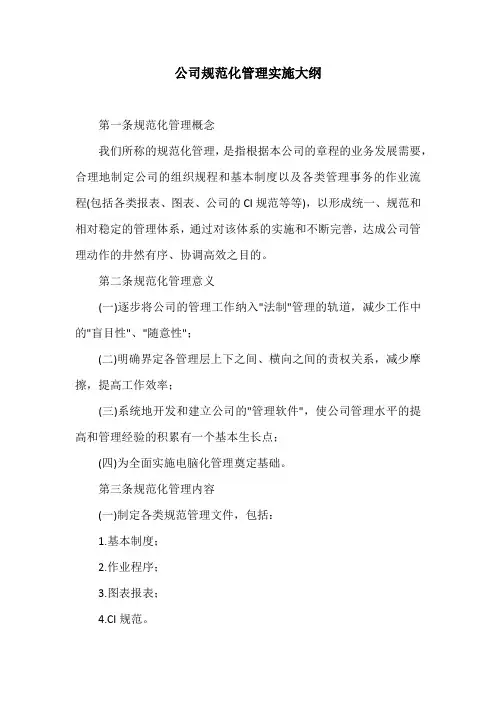 公司规范化管理实施大纲

第一条规范化管理概念

我们所称的规范化管理，是指根据本公司的章程的业务发展需要，合理地制定公司的组织规程和基本制度以及各类管理事务的作业流程(包括各类报表、图表、公司的 CI 规范等等)，以形成统一、规范和相对稳定的管理体系，通过对该体系的实施和不断完善，达成公司管理动作的井然有序、协调高效之目的。

第二条规范化管理意义

(一)逐步将公司的管理工作纳入"法制"管理的轨道，减少工作中的"盲目性"、"随意性"；

(二)明确界定各管理层上下之间、横向之间的责权关系，减少摩擦，提高工作效率；

(三)系统地开发和建立公司的"管理软件"，使公司管理水平的提高和管理经验的积累有一个基本生长点；

(四)为全面实施电脑化管理奠定基础。

第三条规范化管理内容

(一)制定各类规范管理文件，包括：

1.基本制度；

2.作业程序；

3.图表报表；

4.CI 规范。